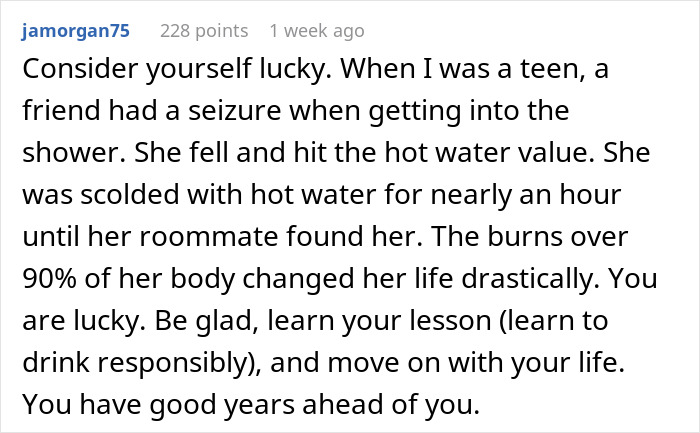 jamorgan75 228 points 1 week ago

Consider yourself lucky. When I was a teen, a friend had a seizure when getting into the shower. She fell and hit the hot water value. She was scolded with hot water for nearly an hour until her roommate found her. The burns over 90% of her body changed her life drastically. You are lucky. Be glad, learn your lesson (learn to drink responsibly), and move on with your life. You have good years ahead of you.